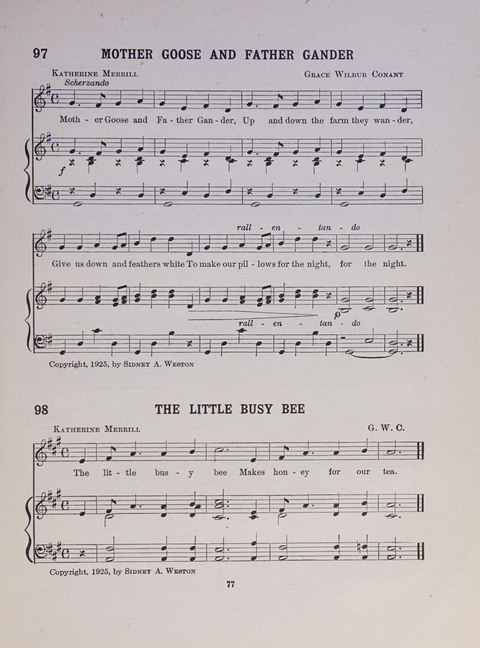 97 MOTHER GOOSE AND FATHER GANDER

Katherine Merrill

Grace Wilbur Conant

Scherzando

Moth - er Goose and Fa - ther Gan - der, Up and down the farm they wan - der,

f

rall - en - tan - do

Give us down and feathers white To make our pil - lows for the night, for the night.

p

rall - en - tan - do

Copyright, 1925, by Sidney A. Weston

98 THE LITTLE BUSY BEE

Katherine Merrill

G. W. C.

The lit - tle bus - y bee Makes hon - ey for our tea.

Copyright, 1925, by Sidney A. Weston

77